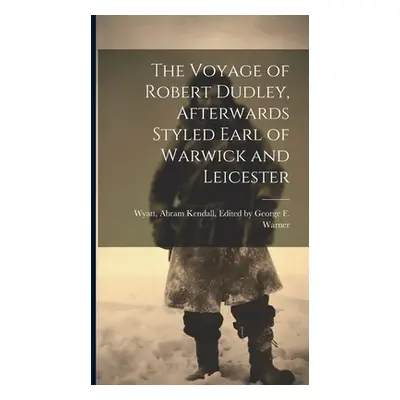 The Voyage of Robert Dudley, Afterwards Styled Earl of Warwick and Leicester

Wyatt, Abram Kendall, Edited by George F. Warner